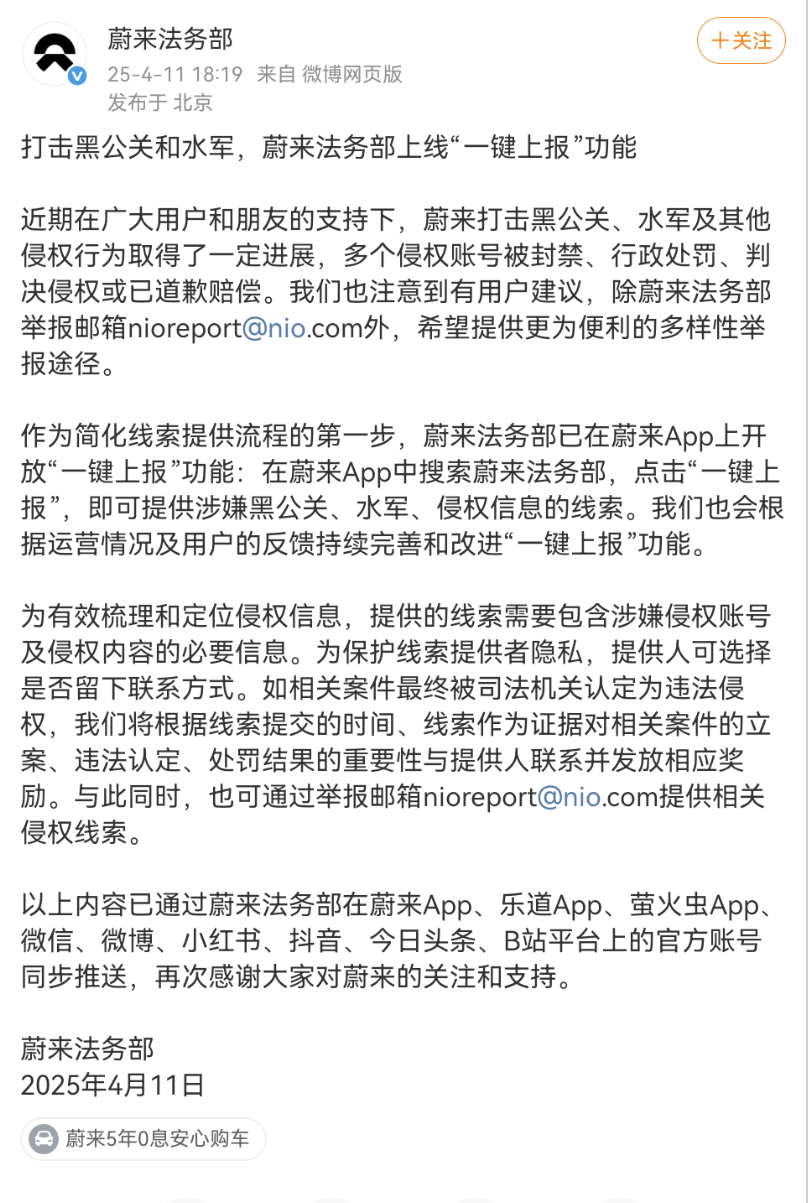 蔚来法务部
25-4-11 18:19 来自 微博网页版
发布于 北京

+关注

打击黑公关和水军，蔚来法务部上线“一键上报”功能

近期在广大用户和朋友的支持下，蔚来打击黑公关、水军及其他侵权行为取得了一定进展，多个侵权账号被封禁、行政处罚、判决侵权或已道歉赔偿。我们也注意到有用户建议，除蔚来法务部举报邮箱nioreport@nio.com外，希望提供更为便利的多样性举报途径。

作为简化线索提供流程的第一步，蔚来法务部已在蔚来App上开放“一键上报”功能：在蔚来App中搜索蔚来法务部，点击“一键上报”，即可提供涉嫌黑公关、水军、侵权信息的线索。我们也会根据运营情况及用户的反馈持续完善和改进“一键上报”功能。

为有效梳理和定位侵权信息，提供的线索需要包含涉嫌侵权账号及侵权内容的必要信息。为保护线索提供者隐私，提供人可选择是否留下联系方式。如相关案件最终被司法机关认定为违法侵权，我们将根据线索提交的时间、线索作为证据对相关案件的立案、违法认定、处罚结果的重要性与提供人联系并发放相应奖励。与此同时，也可通过举报邮箱nioreport@nio.com提供相关侵权线索。

以上内容已通过蔚来法务部在蔚来App、乐道App、萤火虫App、微信、微博、小红书、抖音、今日头条、B站平台上的官方账号同步推送，再次感谢大家对蔚来的关注和支持。

蔚来法务部
2025年4月11日

蔚来5年0息安心购车